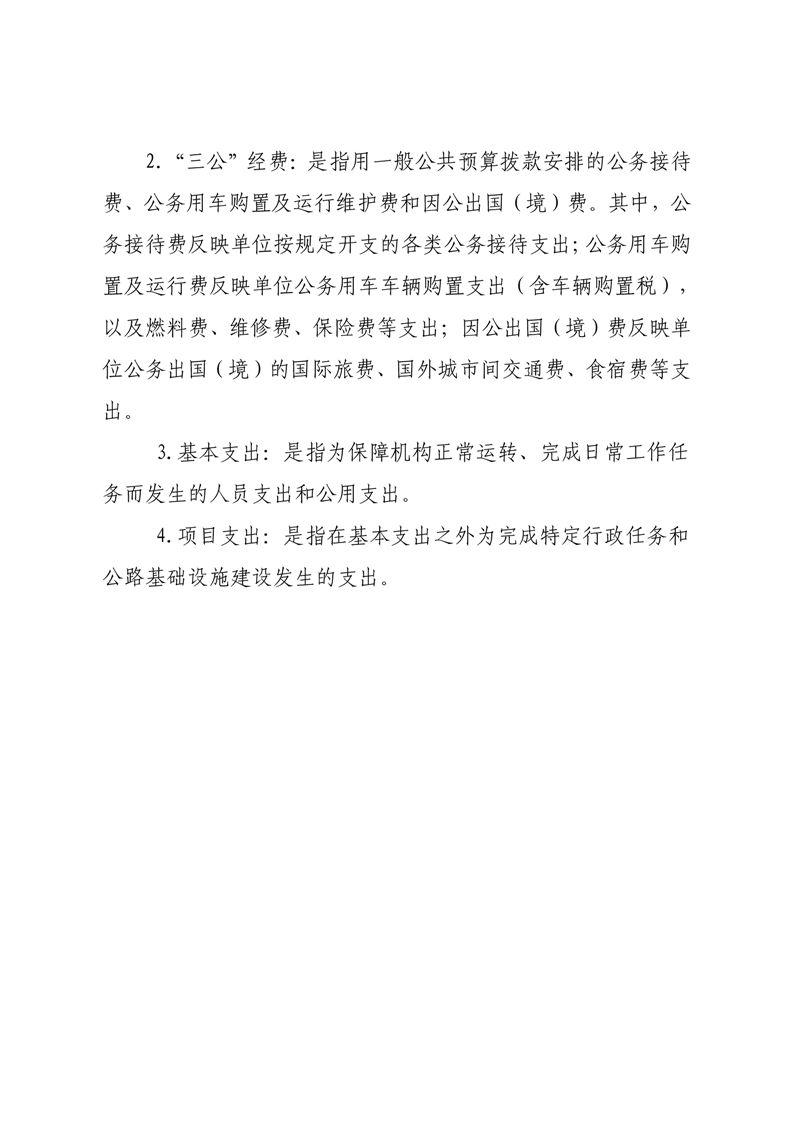 2.“三公”经费：是指用一般公共预算拨款安排的公务接待费、公务用车购置及运行维护费和因公出国（境）费。其中，公务接待费反映单位按规定开支的各类公务接待支出;公务用车购置及运行费反映单位公务用车车辆购置支出（含车辆购置税），以及燃料费、维修费、保险费等支出；因公出国（境）费反映单位公务出国（境）的国际旅费、国外城市间交通费、食宿费等支出。

3.基本支出：是指为保障机构正常运转、完成日常工作任务而发生的人员支出和公用支出。

4.项目支出：是指在基本支出之外为完成特定行政任务和公路基础设施建设发生的支出。